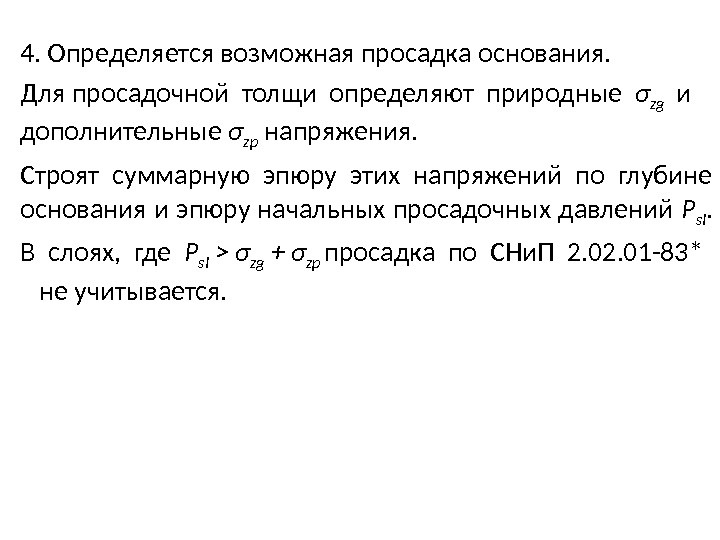 4. Определяется возможная просадка основания.

Для просадочной толщи определяют природные $\sigma_{zg}$ и дополнительные $\sigma_{zp}$ напряжения.

Строят суммарную эпюру этих напряжений по глубине основания и эпюру начальных просадочных давлений $P_{sl}$.

В слоях, где $P_{sl} > \sigma_{zg} + \sigma_{zp}$ просадка по СНиП 2.02.01-83* не учитывается.